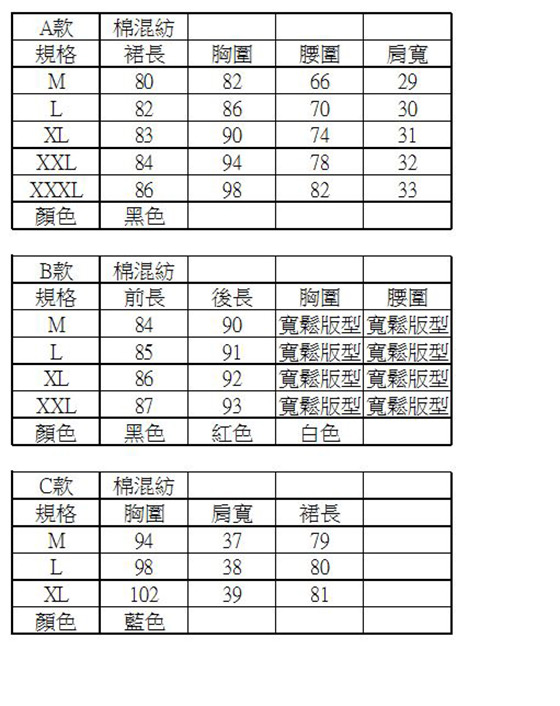 | A款 | 棉混紡 | | | |
|---|---|---|---|---|
| 規格 | 裙長 | 胸圍 | 腰圍 | 肩寬 |
| M | 80 | 82 | 66 | 29 |
| L | 82 | 86 | 70 | 30 |
| XL | 83 | 90 | 74 | 31 |
| XXL | 84 | 94 | 78 | 32 |
| XXXL | 86 | 98 | 82 | 33 |
| 顏色 | 黑色 | | | |

| B款 | 棉混紡 | | | |
|---|---|---|---|---|
| 規格 | 前長 | 後長 | 胸圍 | 腰圍 |
| M | 84 | 90 | 寬鬆版型 | 寬鬆版型 |
| L | 85 | 91 | 寬鬆版型 | 寬鬆版型 |
| XL | 86 | 92 | 寬鬆版型 | 寬鬆版型 |
| XXL | 87 | 93 | 寬鬆版型 | 寬鬆版型 |
| 顏色 | 黑色 | 紅色 | 白色 | |

| C款 | 棉混紡 | | | |
|---|---|---|---|---|
| 規格 | 胸圍 | 肩寬 | 裙長 | |
| M | 94 | 37 | 79 | |
| L | 98 | 38 | 80 | |
| XL | 102 | 39 | 81 | |
| 顏色 | 藍色 | | | |